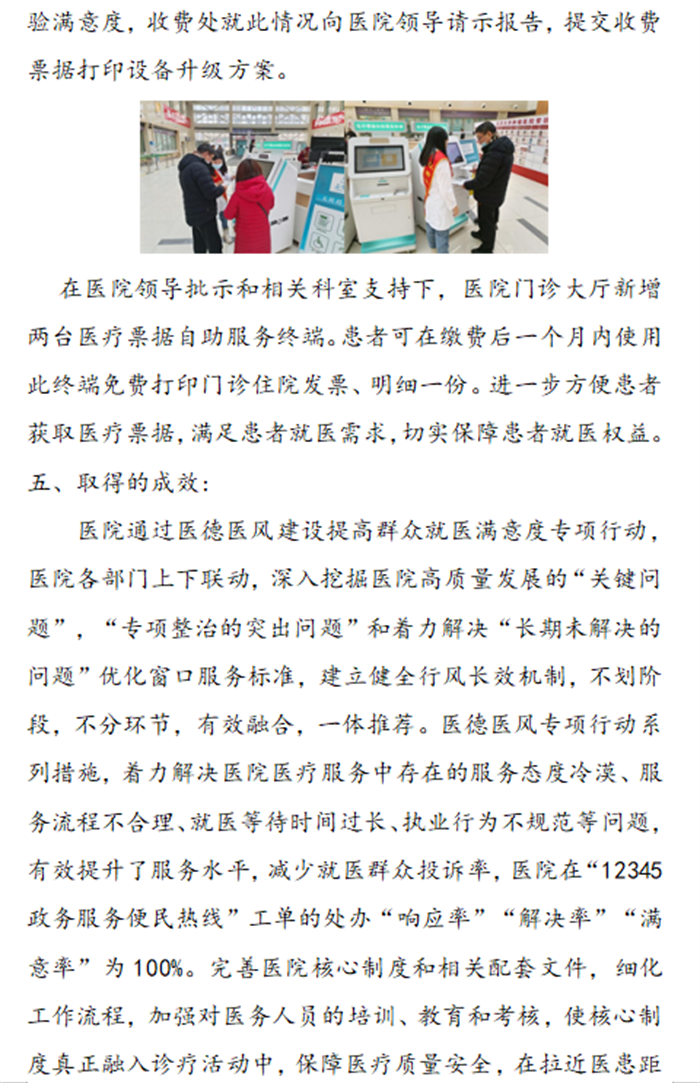 验满意度，收费处就此情况向医院领导请示报告，提交收费票据打印设备升级方案。

在医院领导批示和相关科室支持下，医院门诊大厅新增两台医疗票据自助服务终端。患者可在缴费后一个月内使用此终端免费打印门诊住院发票、明细一份。进一步方便患者获取医疗票据，满足患者就医需求，切实保障患者就医权益。

五、取得的成效：

医院通过医德医风建设提高群众就医满意度专项行动，医院各部门上下联动，深入挖掘医院高质量发展的“关键问题”，“专项整治的突出问题”和着力解决“长期未解决的问题”优化窗口服务标准，建立健全行风长效机制，不划阶段，不分环节，有效融合，一体推荐。医德医风专项行动系列措施，着力解决医院医疗服务中存在的服务态度冷漠、服务流程不合理、就医等待时间过长、执业行为不规范等问题，有效提升了服务水平，减少就医群众投诉率，医院在“12345政务服务便民热线”工单的处办“响应率”“解决率”“满意率”为100%。完善医院核心制度和相关配套文件，细化工作流程，加强对医务人员的培训、教育和考核，使核心制度真正融入诊疗活动中，保障医疗质量安全，在拉近医患距